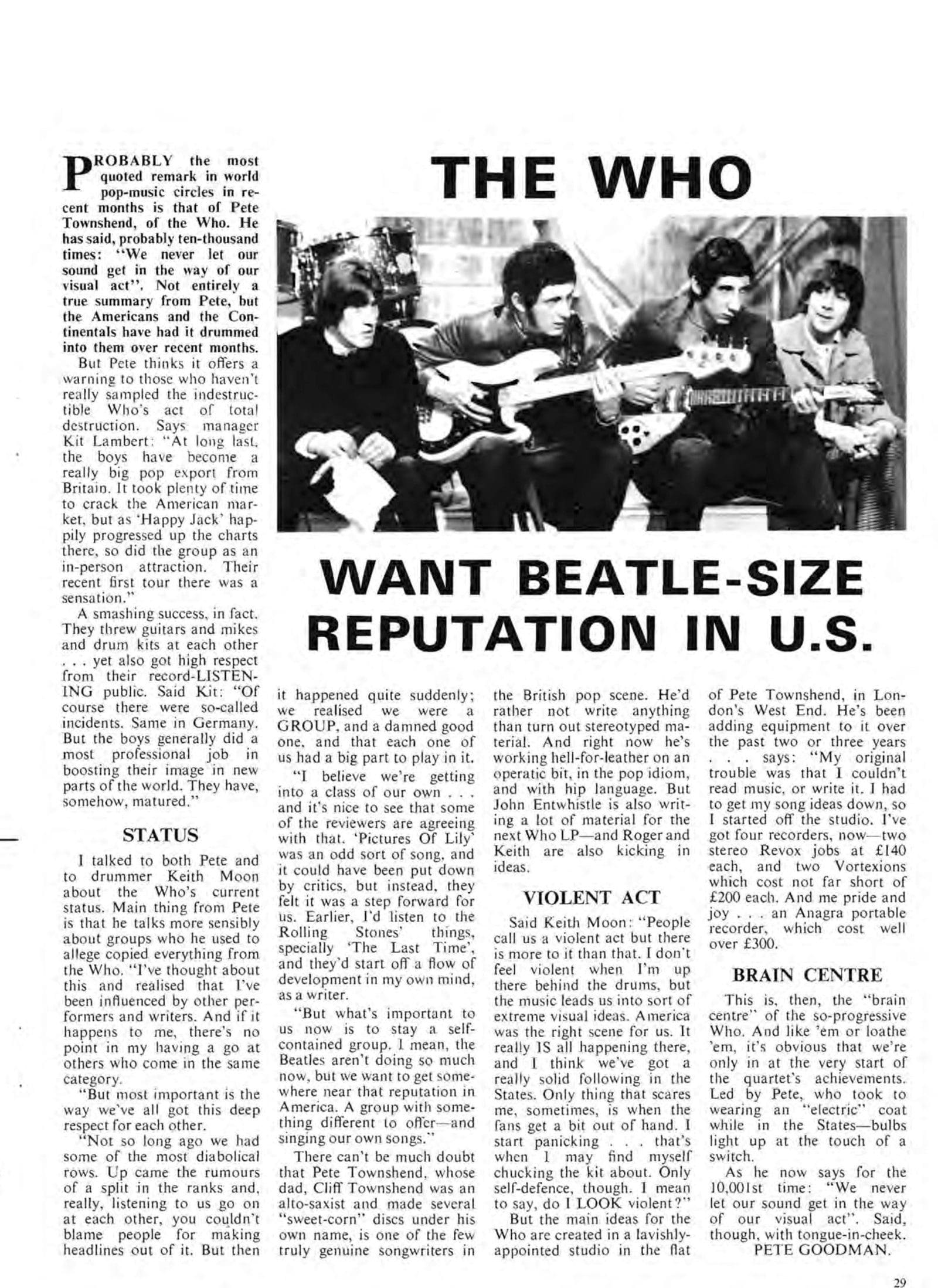 THE WHO

WANT BEATLE-SIZE REPUTATION IN U.S.

PROBABLY the most quoted remark in world pop-music circles in recent months is that of Pete Townshend, of the Who. He has said, probably ten-thousand times: "We never let our sound get in the way of our visual act". Not entirely a true summary from Pete, but the Americans and the Continentals have had it drummed into them over recent months.

But Pete thinks it offers a warning to those who haven't really sampled the indestructible Who's act of total destruction. Says manager Kit Lambert: "At long last, the boys have become a really big pop export from Britain. It took plenty of time to crack the American market, but as 'Happy Jack' happily progressed up the charts there, so did the group as an in-person attraction. Their recent first tour there was a sensation."

A smashing success, in fact. They threw guitars and mikes and drum kits at each other . . . yet also got high respect from their record-LISTENING public. Said Kit: "Of course there were so-called incidents. Same in Germany. But the boys generally did a most professional job in boosting their image in new parts of the world. They have, somehow, matured."

STATUS

I talked to both Pete and to drummer Keith Moon about the Who's current status. Main thing from Pete is that he talks more sensibly about groups who he used to allege copied everything from the Who. "I've thought about this and realised that I've been influenced by other performers and writers. And if it happens to me, there's no point in my having a go at others who come in the same category.

"But most important is the way we've all got this deep respect for each other.

"Not so long ago we had some of the most diabolical rows. Up came the rumours of a split in the ranks and, really, listening to us go on at each other, you couldn't blame people for making headlines out of it. But then it happened quite suddenly; we realised we were a GROUP, and a damned good one, and that each one of us had a big part to play in it.

"I believe we're getting into a class of our own . . . and it's nice to see that some of the reviewers are agreeing with that. 'Pictures Of Lily' was an odd sort of song, and it could have been put down by critics, but instead, they felt it was a step forward for us. Earlier, I'd listen to the Rolling Stones' things, specially 'The Last Time', and they'd start off a flow of development in my own mind, as a writer.

"But what's important to us now is to stay a self-contained group. I mean, the Beatles aren't doing so much now, but we want to get somewhere near that reputation in America. A group with something different to offer—and singing our own songs."

There can't be much doubt that Pete Townshend, whose dad, Cliff Townshend was an alto-saxist and made several "sweet-corn" discs under his own name, is one of the few truly genuine songwriters in the British pop scene. He'd rather not write anything than turn out stereotyped material. And right now he's working hell-for-leather on an operatic bit, in the pop idiom, and with hip language. But John Entwhistle is also writing a lot of material for the next Who LP—and Roger and Keith are also kicking in ideas.

VIOLENT ACT

Said Keith Moon: "People call us a violent act but there is more to it than that. I don't feel violent when I'm up there behind the drums, but the music leads us into sort of extreme visual ideas. America was the right scene for us. It really IS all happening there, and I think we've got a really solid following in the States. Only thing that scares me, sometimes, is when the fans get a bit out of hand. I start panicking . . . that's when I may find myself chucking the kit about. Only self-defence, though. I mean to say, do I LOOK violent?"

But the main ideas for the Who are created in a lavishly-appointed studio in the flat of Pete Townshend, in London's West End. He's been adding equipment to it over the past two or three years . . . says: "My original trouble was that I couldn't read music, or write it. I had to get my song ideas down, so I started off the studio. I've got four recorders, now—two stereo Revox jobs at £140 each, and two Vortexions which cost not far short of £200 each. And me pride and joy . . . an Anagra portable recorder, which cost well over £300.

BRAIN CENTRE

This is, then, the "brain centre" of the so-progressive Who. And like 'em or loathe 'em, it's obvious that we're only in at the very start of the quartet's achievements. Led by Pete, who took to wearing an "electric" coat while in the States—bulbs light up at the touch of a switch.

As he now says for the 10,001st time: "We never let our sound get in the way of our visual act". Said, though, with tongue-in-cheek.

PETE GOODMAN.

29